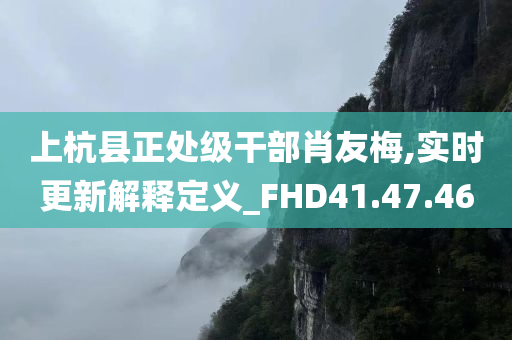 上杭县正处级干部肖友梅,实时更新解释定义_FHD41.47.46